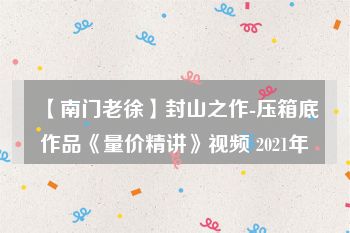 【南门老徐】封山之作-压箱底作品《量价精讲》视频 2021年